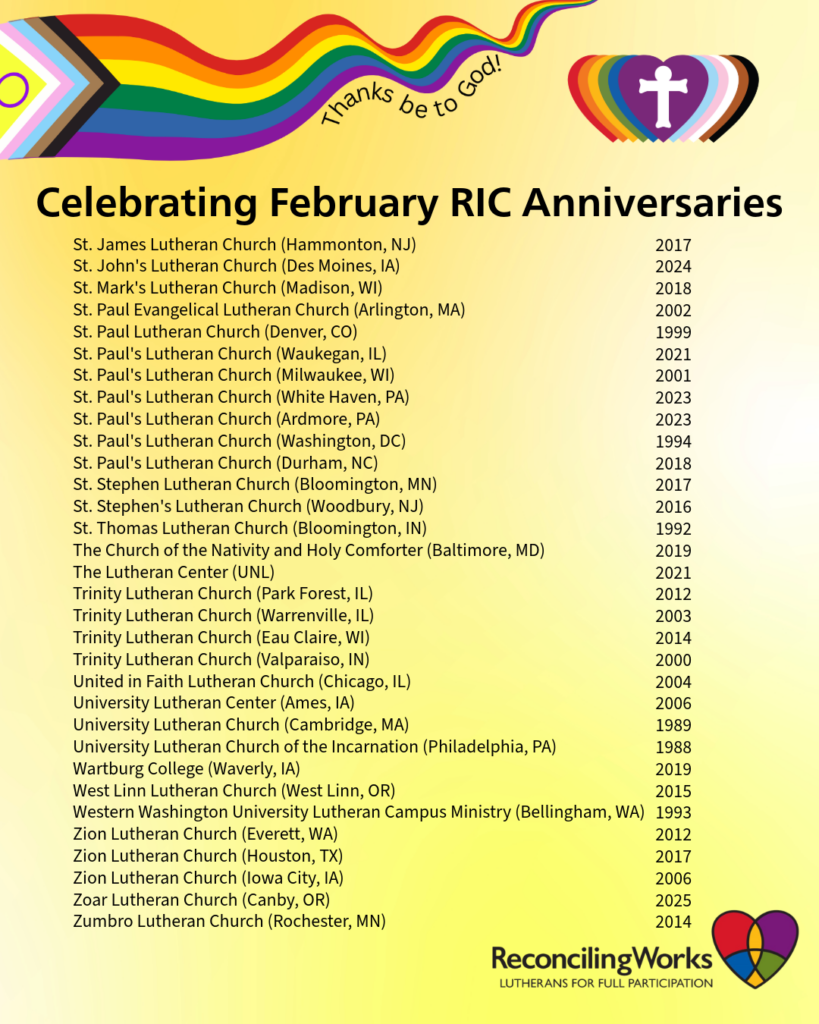 Thanks be to God!

Celebrating February RIC Anniversaries

| | |
|---|---|
| St. James Lutheran Church (Hammonton, NJ) | 2017 |
| St. John's Lutheran Church (Des Moines, IA) | 2024 |
| St. Mark's Lutheran Church (Madison, WI) | 2018 |
| St. Paul Evangelical Lutheran Church (Arlington, MA) | 2002 |
| St. Paul Lutheran Church (Denver, CO) | 1999 |
| St. Paul's Lutheran Church (Waukegan, IL) | 2021 |
| St. Paul's Lutheran Church (Milwaukee, WI) | 2001 |
| St. Paul's Lutheran Church (White Haven, PA) | 2023 |
| St. Paul's Lutheran Church (Ardmore, PA) | 2023 |
| St. Paul's Lutheran Church (Washington, DC) | 1994 |
| St. Paul's Lutheran Church (Durham, NC) | 2018 |
| St. Stephen Lutheran Church (Bloomington, MN) | 2017 |
| St. Stephen's Lutheran Church (Woodbury, NJ) | 2016 |
| St. Thomas Lutheran Church (Bloomington, IN) | 1992 |
| The Church of the Nativity and Holy Comforter (Baltimore, MD) | 2019 |
| The Lutheran Center (UNL) | 2021 |
| Trinity Lutheran Church (Park Forest, IL) | 2012 |
| Trinity Lutheran Church (Warrenville, IL) | 2003 |
| Trinity Lutheran Church (Eau Claire, WI) | 2014 |
| Trinity Lutheran Church (Valparaiso, IN) | 2000 |
| United in Faith Lutheran Church (Chicago, IL) | 2004 |
| University Lutheran Center (Ames, IA) | 2006 |
| University Lutheran Church (Cambridge, MA) | 1989 |
| University Lutheran Church of the Incarnation (Philadelphia, PA) | 1988 |
| Wartburg College (Waverly, IA) | 2019 |
| West Linn Lutheran Church (West Linn, OR) | 2015 |
| Western Washington University Lutheran Campus Ministry (Bellingham, WA) | 1993 |
| Zion Lutheran Church (Everett, WA) | 2012 |
| Zion Lutheran Church (Houston, TX) | 2017 |
| Zion Lutheran Church (Iowa City, IA) | 2006 |
| Zoar Lutheran Church (Canby, OR) | 2025 |
| Zumbro Lutheran Church (Rochester, MN) | 2014 |

ReconcilingWorks
LUTHERANS FOR FULL PARTICIPATION